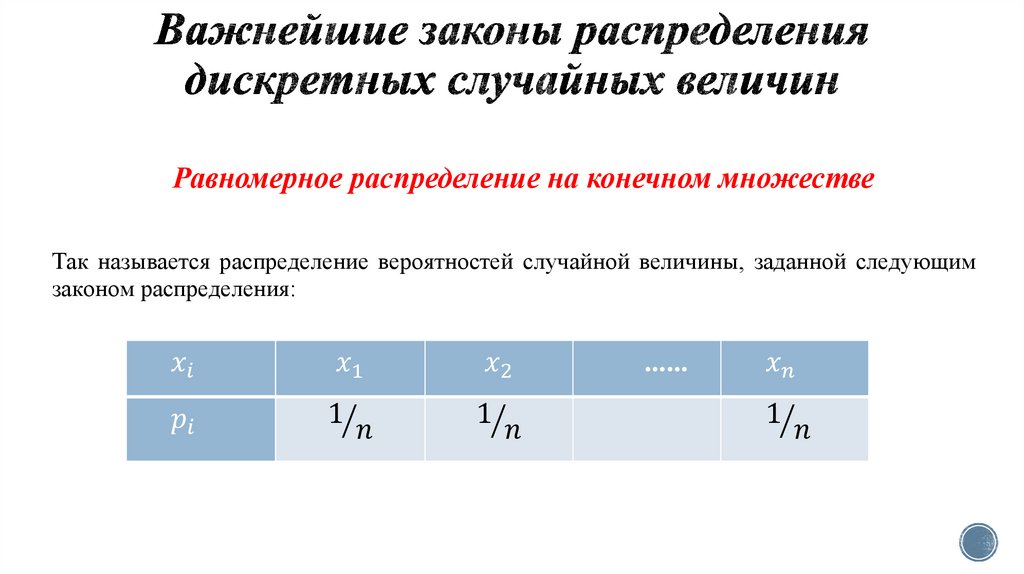 Важнейшие законы распределения дискретных случайных величин

Равномерное распределение на конечном множестве

Так называется распределение вероятностей случайной величины, заданной следующим законом распределения:

| $x_i$ | $x_1$ | $x_2$ | …… | $x_n$ |
|---|---|---|---|---|
| $p_i$ | $1/n$ | $1/n$ | | $1/n$ |